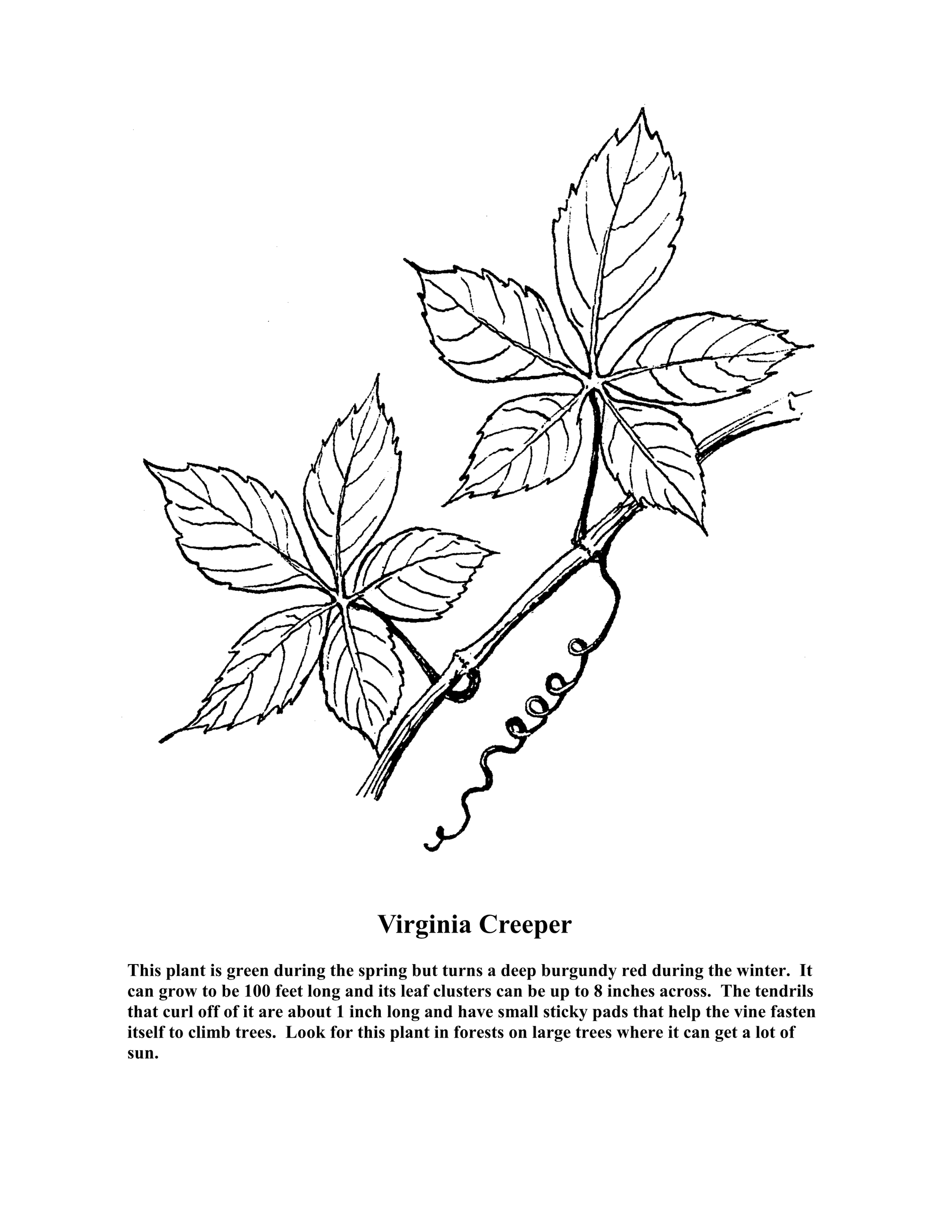 Virginia Creeper

This plant is green during the spring but turns a deep burgundy red during the winter. It can grow to be 100 feet long and its leaf clusters can be up to 8 inches across. The tendrils that curl off of it are about 1 inch long and have small sticky pads that help the vine fasten itself to climb trees. Look for this plant in forests on large trees where it can get a lot of sun.